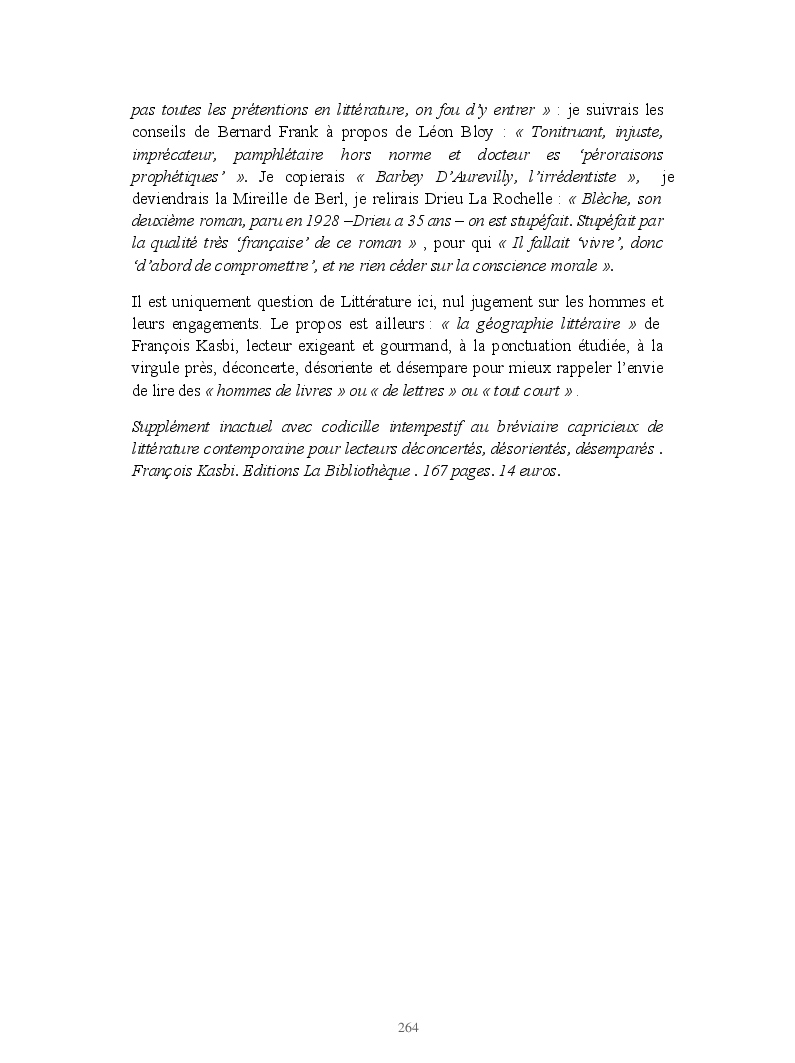 pas toutes les prétentions en littérature, on fou d'y entrer » : je suivrais les conseils de Bernard Frank à propos de Léon Bloy : « Tonitruant, injuste, imprécateur, pamphlétaire hors norme et docteur es 'péroraisons prophétiques' ». Je copierais « Barbey D'Aurevilly, l'irrédentiste », je deviendrais la Mireille de Berl, je relirais Drieu La Rochelle : « Blèche, son deuxième roman, paru en 1928 –Drieu a 35 ans – on est stupéfait. Stupéfait par la qualité très 'française' de ce roman » , pour qui « Il fallait 'vivre', donc 'd'abord de compromettre', et ne rien céder sur la conscience morale ».

Il est uniquement question de Littérature ici, nul jugement sur les hommes et leurs engagements. Le propos est ailleurs : « la géographie littéraire » de François Kasbi, lecteur exigeant et gourmand, à la ponctuation étudiée, à la virgule près, déconcerte, désoriente et désempare pour mieux rappeler l'envie de lire des « hommes de livres » ou « de lettres » ou « tout court » .

Supplément inactuel avec codicille intempestif au bréviaire capricieux de littérature contemporaine pour lecteurs déconcertés, désorientés, désemparés . François Kasbi. Editions La Bibliothèque . 167 pages. 14 euros.

264